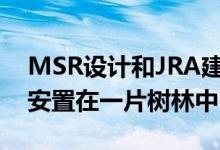 MSR设计和JRA建
安置在一片树林中